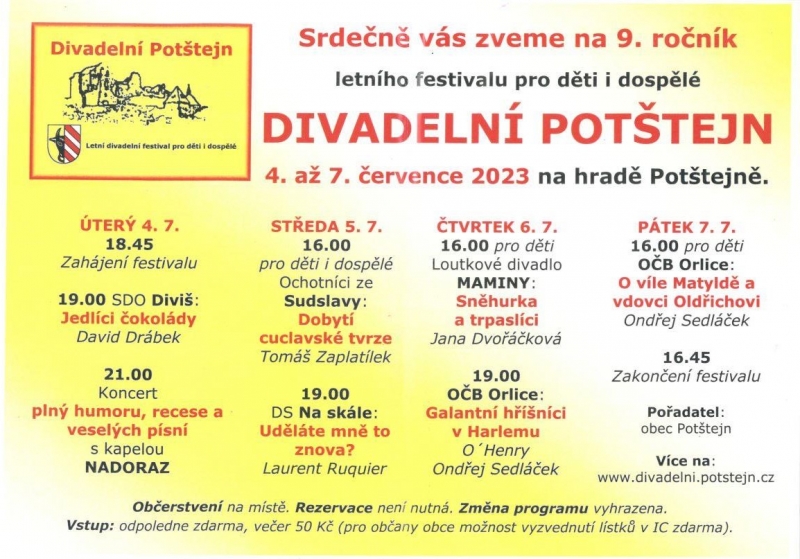 Divadelní Potštejn

Letní divadelní festival pro děti i dospělé

Srdečně vás zveme na 9. ročník

letního festivalu pro děti i dospělé

DIVADELNÍ POTŠTEJN

4. až 7. července 2023 na hradě Potštejně.

ÚTERÝ 4. 7.
18.45
Zahájení festivalu

19.00 SDO Diviš:
Jedlíci čokolády
David Drábek

21.00
Koncert
plný humoru, recese a veselých písní
s kapelou
NADORAZ

STŘEDA 5. 7.
16.00
pro děti i dospělé
Ochotníci ze
Sudslavy:
Dobytí cuclavské tvrze
Tomáš Zaplatílek

19.00
DS Na skále:
Uděláte mně to znova?
Laurent Ruquier

ČTVRTEK 6. 7.
16.00 pro děti
Loutkové divadlo
MAMINY:
Sněhurka a trpaslíci
Jana Dvořáčková

19.00
OČB Orlice:
Galantní hříšníci v Harlemu
O´Henry
Ondřej Sedláček

PÁTEK 7. 7.
16.00 pro děti
OČB Orlice:
O víle Matyldě a vdovci Oldřichovi
Ondřej Sedláček

16.45
Zakončení festivalu

Pořadatel:
obec Potštejn

Více na:
www.divadelni.potstejn.cz

Občerstvení na místě. Rezervace není nutná. Změna programu vyhrazena.
Vstup: odpoledne zdarma, večer 50 Kč (pro občany obce možnost vyzvednutí lístků v IC zdarma).